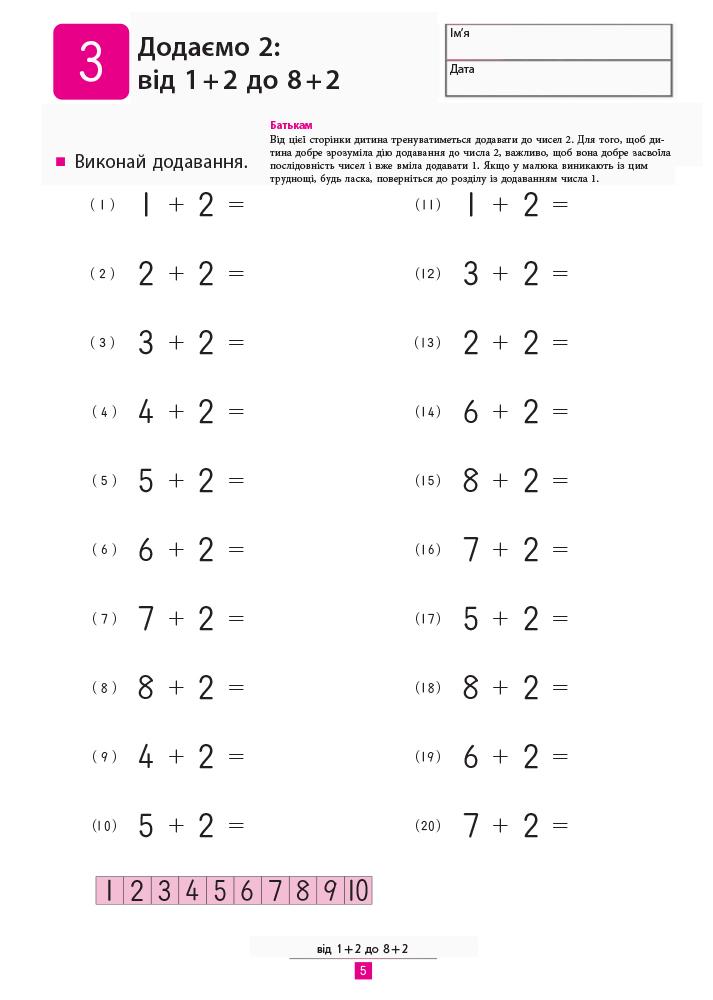 3 Додаємо 2: від 1+2 до 8+2

Ім'я

Дата

Батькам
Від цієї сторінки дитина тренуватиметься додавати до чисел 2. Для того, щоб дитина добре зрозуміла дію додавання до числа 2, важливо, щоб вона добре засвоїла послідовність чисел і вже вміла додавати 1. Якщо у малюка виникають із цим труднощі, будь ласка, поверніться до розділу із додаванням числа 1.

■ Виконай додавання.

(1) $1 + 2 =$
(2) $2 + 2 =$
(3) $3 + 2 =$
(4) $4 + 2 =$
(5) $5 + 2 =$
(6) $6 + 2 =$
(7) $7 + 2 =$
(8) $8 + 2 =$
(9) $4 + 2 =$
(10) $5 + 2 =$

(11) $1 + 2 =$
(12) $3 + 2 =$
(13) $2 + 2 =$
(14) $6 + 2 =$
(15) $8 + 2 =$
(16) $7 + 2 =$
(17) $5 + 2 =$
(18) $8 + 2 =$
(19) $6 + 2 =$
(20) $7 + 2 =$

| 1 | 2 | 3 | 4 | 5 | 6 | 7 | 8 | 9 | 10 |
|---|---|---|---|---|---|---|---|---|---|

від 1+2 до 8+2

5